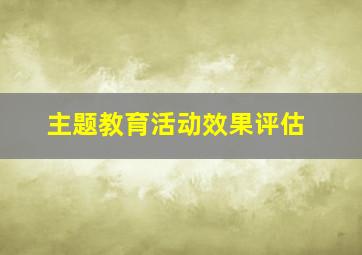 主题教育活动效果评估